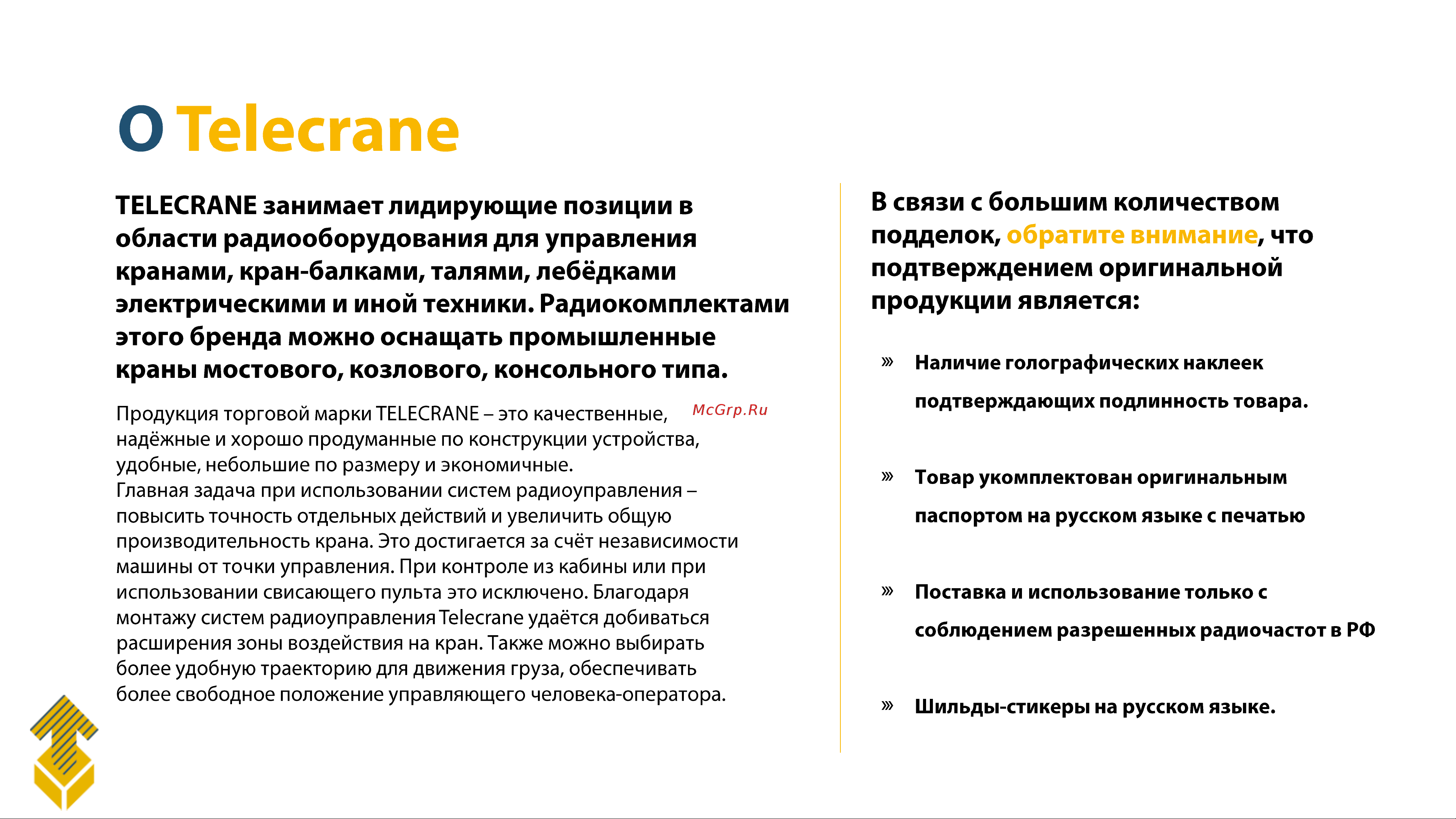 О Telecrane

TELECRANE занимает лидирующие позиции в области радиооборудования для управления кранами, кран-балками, талями, лебёдками электрическими и иной техники. Радиокомплектами этого бренда можно оснащать промышленные краны мостового, козлового, консольного типа.

Продукция торговой марки TELECRANE – это качественные, надёжные и хорошо продуманные по конструкции устройства, удобные, небольшие по размеру и экономичные.
Главная задача при использовании систем радиоуправления – повысить точность отдельных действий и увеличить общую производительность крана. Это достигается за счёт независимости машины от точки управления. При контроле из кабины или при использовании свисающего пульта это исключено. Благодаря монтажу систем радиоуправления Telecrane удаётся добиваться расширения зоны воздействия на кран. Также можно выбирать более удобную траекторию для движения груза, обеспечивать более свободное положение управляющего человека-оператора.

McGrp.Ru

В связи с большим количеством подделок, обратите внимание, что подтверждением оригинальной продукции является:

» Наличие голографических наклеек подтверждающих подлинность товара.

» Товар укомплектован оригинальным паспортом на русском языке с печатью

» Поставка и использование только с соблюдением разрешенных радиочастот в РФ

» Шильды-стикеры на русском языке.